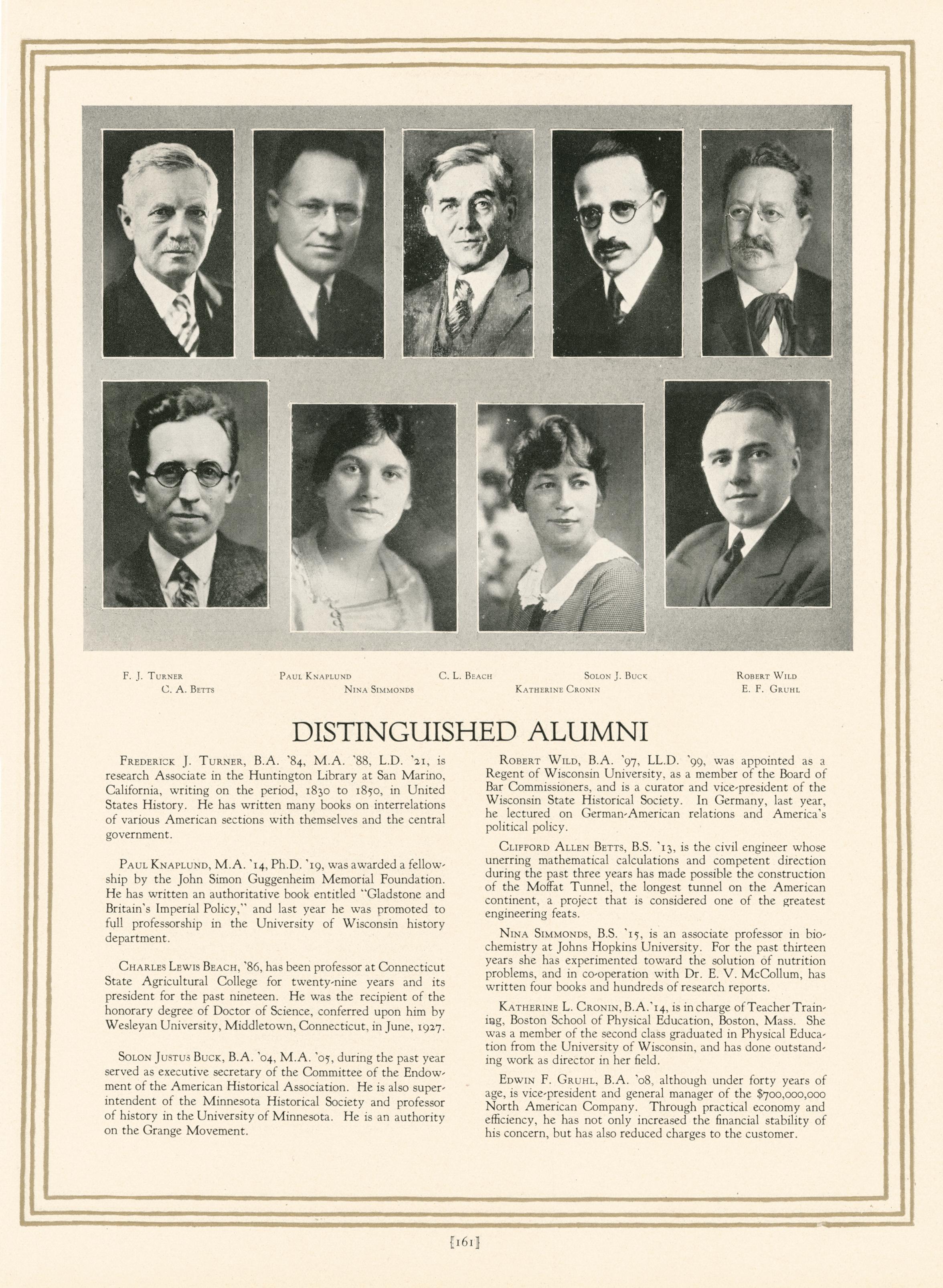 F. J. Turner Paul Knaplund C. L. Beach Solon J. Buck Robert Wild
C. A. Betts Nina Simmonds Katherine Cronin E. F. Gruhl

DISTINGUISHED ALUMNI

Frederick J. Turner, B.A. '84, M.A. '88, L.D. '21, is research Associate in the Huntington Library at San Marino, California, writing on the period, 1830 to 1850, in United States History. He has written many books on interrelations of various American sections with themselves and the central government.

Paul Knaplund, M.A. '14, Ph.D. '19, was awarded a fellowship by the John Simon Guggenheim Memorial Foundation. He has written an authoritative book entitled "Gladstone and Britain's Imperial Policy," and last year he was promoted to full professorship in the University of Wisconsin history department.

Charles Lewis Beach, '86, has been professor at Connecticut State Agricultural College for twenty-nine years and its president for the past nineteen. He was the recipient of the honorary degree of Doctor of Science, conferred upon him by Wesleyan University, Middletown, Connecticut, in June, 1927.

Solon Justus Buck, B.A. '04, M.A. '05, during the past year served as executive secretary of the Committee of the Endowment of the American Historical Association. He is also superintendent of the Minnesota Historical Society and professor of history in the University of Minnesota. He is an authority on the Grange Movement.

Robert Wild, B.A. '97, LL.D. '99, was appointed as a Regent of Wisconsin University, as a member of the Board of Bar Commissioners, and is a curator and vice-president of the Wisconsin State Historical Society. In Germany, last year, he lectured on German-American relations and America's political policy.

Clifford Allen Betts, B.S. '13, is the civil engineer whose unerring mathematical calculations and competent direction during the past three years has made possible the construction of the Moffat Tunnel, the longest tunnel on the American continent, a project that is considered one of the greatest engineering feats.

Nina Simmonds, B.S. '15, is an associate professor in biochemistry at Johns Hopkins University. For the past thirteen years she has experimented toward the solution of nutrition problems, and in co-operation with Dr. E. V. McCollum, has written four books and hundreds of research reports.

Katherine L. Cronin, B.A. '14, is in charge of Teacher Training, Boston School of Physical Education, Boston, Mass. She was a member of the second class graduated in Physical Education from the University of Wisconsin, and has done outstanding work as director in her field.

Edwin F. Gruhl, B.A. '08, although under forty years of age, is vice-president and general manager of the $700,000,000 North American Company. Through practical economy and efficiency, he has not only increased the financial stability of his concern, but has also reduced charges to the customer.

[161]